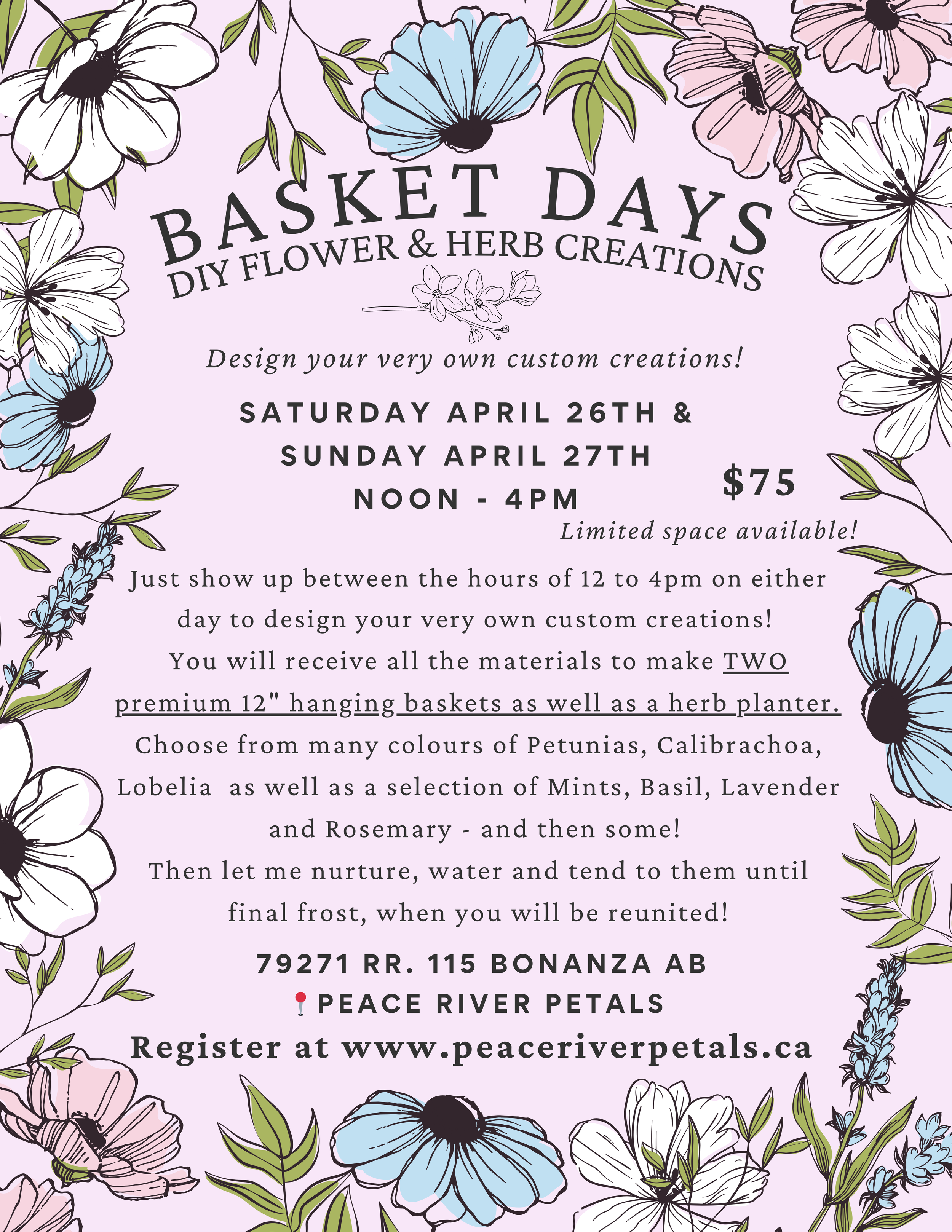 BASKET DAYS
DIY FLOWER & HERB CREATIONS

Design your very own custom creations!

SATURDAY APRIL 26TH &
SUNDAY APRIL 27TH
NOON - 4PM

$75

Limited space available!

Just show up between the hours of 12 to 4pm on either day to design your very own custom creations!
You will receive all the materials to make TWO premium 12" hanging baskets as well as a herb planter.
Choose from many colours of Petunias, Calibrachoa, Lobelia as well as a selection of Mints, Basil, Lavender and Rosemary - and then some!
Then let me nurture, water and tend to them until final frost, when you will be reunited!

79271 RR. 115 BONANZA AB
PEACE RIVER PETALS
Register at www.peaceriverpetals.ca